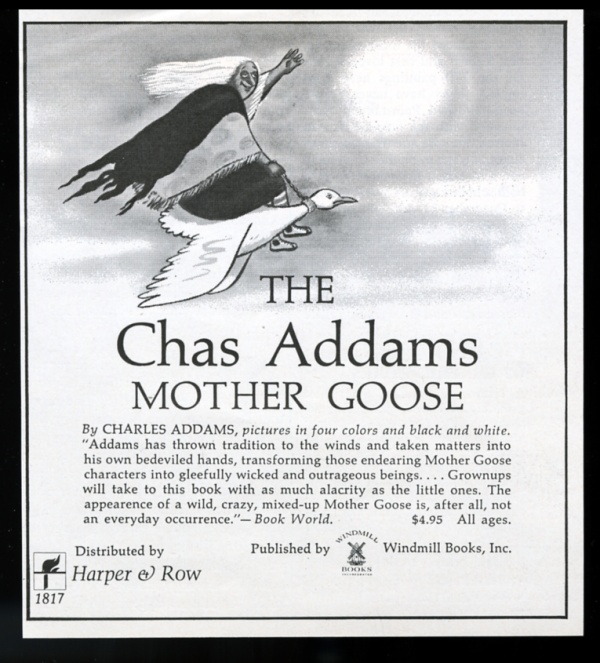 THE

Chas Addams

MOTHER GOOSE

By CHARLES ADDAMS, pictures in four colors and black and white. "Addams has thrown tradition to the winds and taken matters into his own bedeviled hands, transforming those endearing Mother Goose characters into gleefully wicked and outrageous beings. . . . Grownups will take to this book with as much alacrity as the little ones. The appearence of a wild, crazy, mixed-up Mother Goose is, after all, not an everyday occurrence."— Book World. $4.95 All ages.

Distributed by
Harper & Row
1817

Published by WINDMILL BOOKS Windmill Books, Inc.